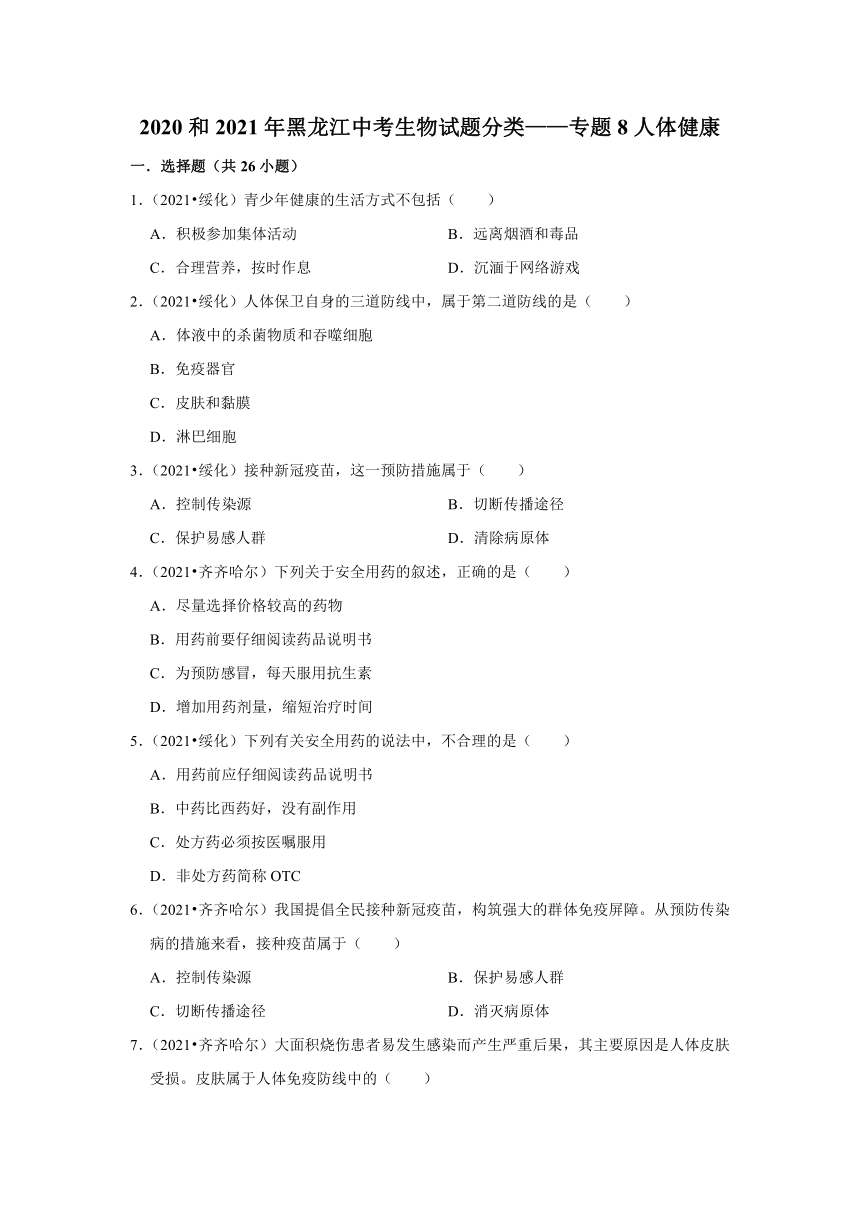 2020 和 2021 年黑龙江中考生物试题分类——专题 8 人体健康

一．选择题（共 26 小题）

1．（2021•绥化）青少年健康的生活方式不包括（　　）

A．积极参加集体活动

B．远离烟酒和毒品

C．合理营养，按时作息

D．沉湎于网络游戏

2．（2021•绥化）人体保卫自身的三道防线中，属于第二道防线的是（　　）

A．体液中的杀菌物质和吞噬细胞

B．免疫器官

C．皮肤和黏膜

D．淋巴细胞

3．（2021•绥化）接种新冠疫苗，这一预防措施属于（　　）

A．控制传染源

B．切断传播途径

C．保护易感人群

D．清除病原体

4．（2021•齐齐哈尔）下列关于安全用药的叙述，正确的是（　　）

A．尽量选择价格较高的药物

B．用药前要仔细阅读药品说明书

C．为预防感冒，每天服用抗生素

D．增加用药剂量，缩短治疗时间

5．（2021•绥化）下列有关安全用药的说法中，不合理的是（　　）

A．用药前应仔细阅读药品说明书

B．中药比西药好，没有副作用

C．处方药必须按医嘱服用

D．非处方药简称 OTC

6．（2021•齐齐哈尔）我国提倡全民接种新冠疫苗，构筑强大的群体免疫屏障。从预防传染病的措施来看，接种疫苗属于（　　）

A．控制传染源

B．保护易感人群

C．切断传播途径

D．消灭病原体

7．（2021•齐齐哈尔）大面积烧伤患者易发生感染而产生严重后果，其主要原因是人体皮肤受损。皮肤属于人体免疫防线中的（　　）